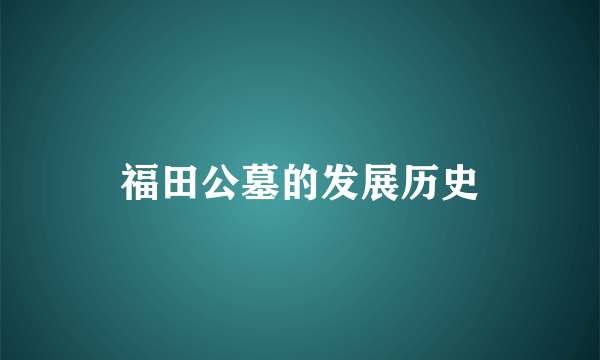 福田公墓的发展历史